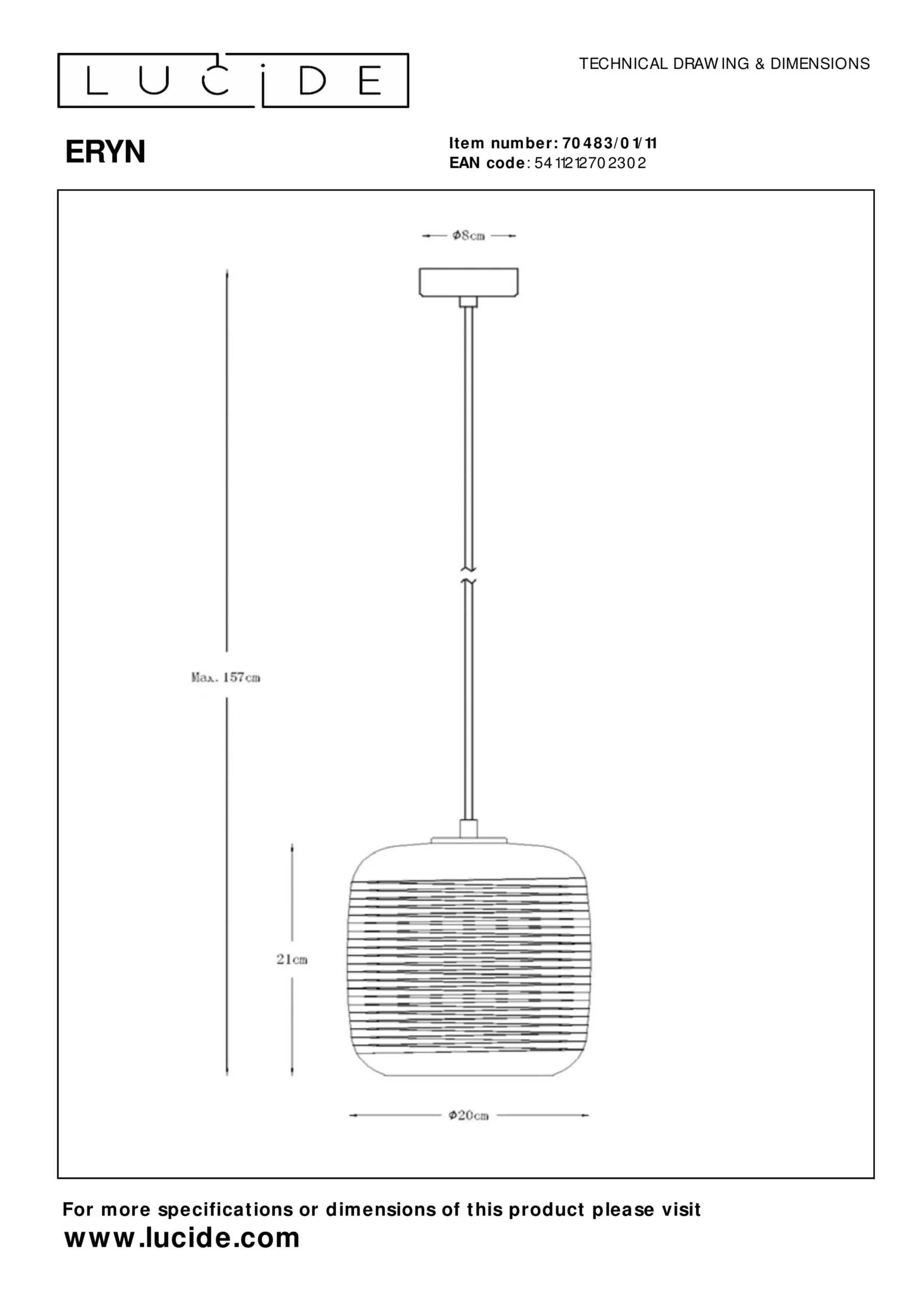 LUCIDE

TECHNICAL DRAWING & DIMENSIONS

ERYN

Item number: 70483/01/11
EAN code: 5411212702302

Φ8cm

Max. 157cm

21cm

Φ20cm

For more specifications or dimensions of this product please visit
www.lucide.com